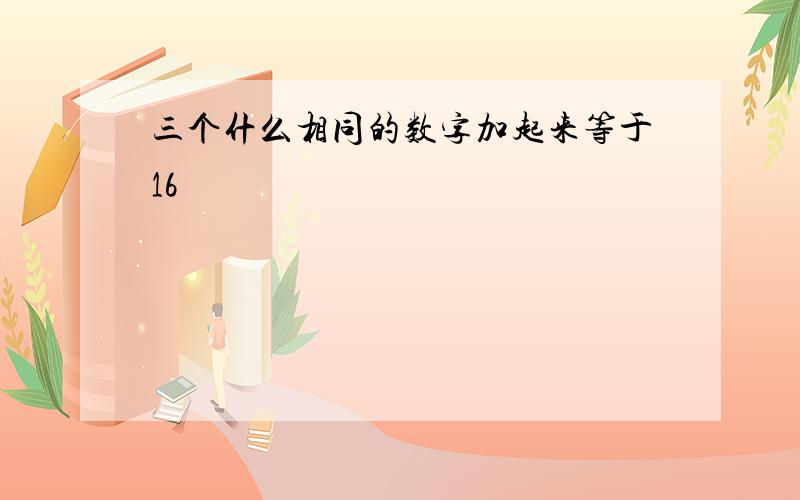 三个什么相同的数字加起来等于16